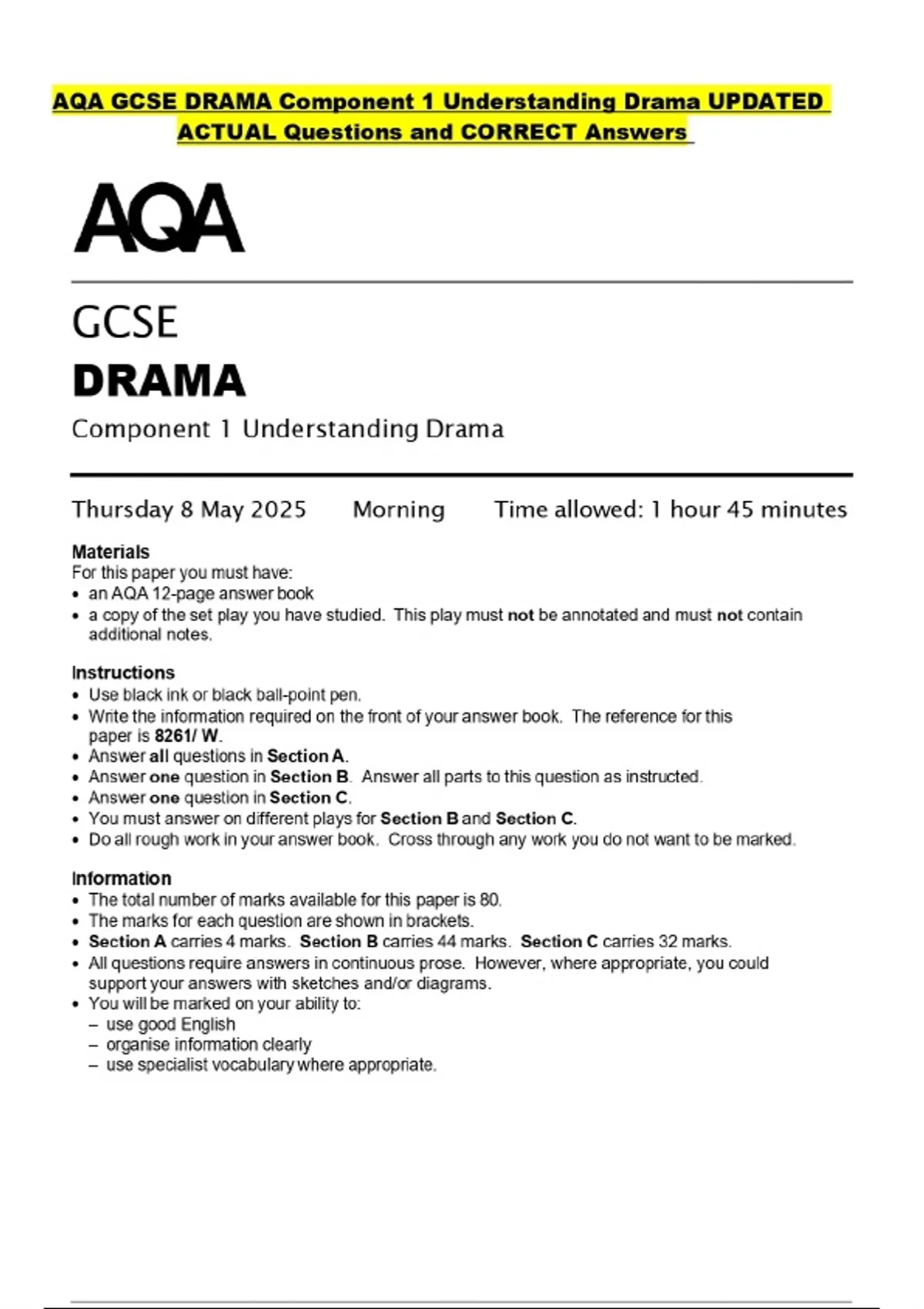 AQA GCSE DRAMA Component 1 Understanding Drama UPDATED ACTUAL Questions and CORRECT Answers

AQA

GCSE
DRAMA
Component 1 Understanding Drama

Thursday 8 May 2025 Morning Time allowed: 1 hour 45 minutes

Materials
For this paper you must have:
• an AQA 12-page answer book
• a copy of the set play you have studied. This play must not be annotated and must not contain additional notes.

Instructions
• Use black ink or black ball-point pen.
• Write the information required on the front of your answer book. The reference for this paper is 8261/ W.
• Answer all questions in Section A.
• Answer one question in Section B. Answer all parts to this question as instructed.
• Answer one question in Section C.
• You must answer on different plays for Section B and Section C.
• Do all rough work in your answer book. Cross through any work you do not want to be marked.

Information
• The total number of marks available for this paper is 80.
• The marks for each question are shown in brackets.
• Section A carries 4 marks. Section B carries 44 marks. Section C carries 32 marks.
• All questions require answers in continuous prose. However, where appropriate, you could support your answers with sketches and/or diagrams.
• You will be marked on your ability to:
– use good English
– organise information clearly
– use specialist vocabulary where appropriate.